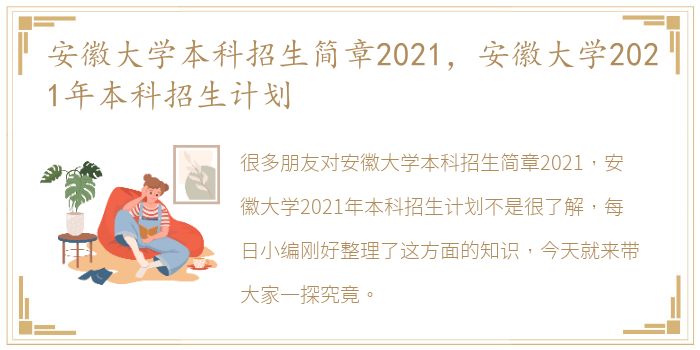 安徽大学本科招生简章2021，安徽大学2021年本科招生计划

很多朋友对安徽大学本科招生简章2021，安徽大学2021年本科招生计划不是很了解，每日小编刚好整理了这方面的知识，今天就来带大家一探究竟。